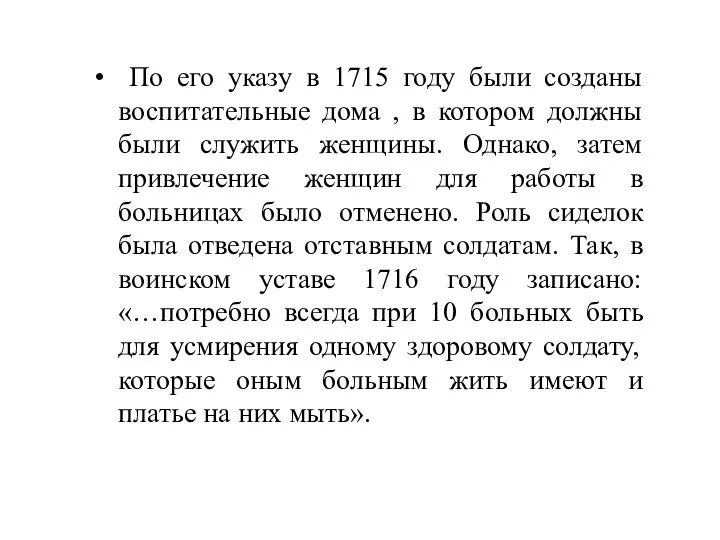 • По его указу в 1715 году были созданы воспитательные дома , в котором должны были служить женщины. Однако, затем привлечение женщин для работы в больницах было отменено. Роль сиделок была отведена отставным солдатам. Так, в воинском уставе 1716 году записано: «…потребно всегда при 10 больных быть для усмирения одному здоровому солдату, которые оным больным жить имеют и платье на них мыть».